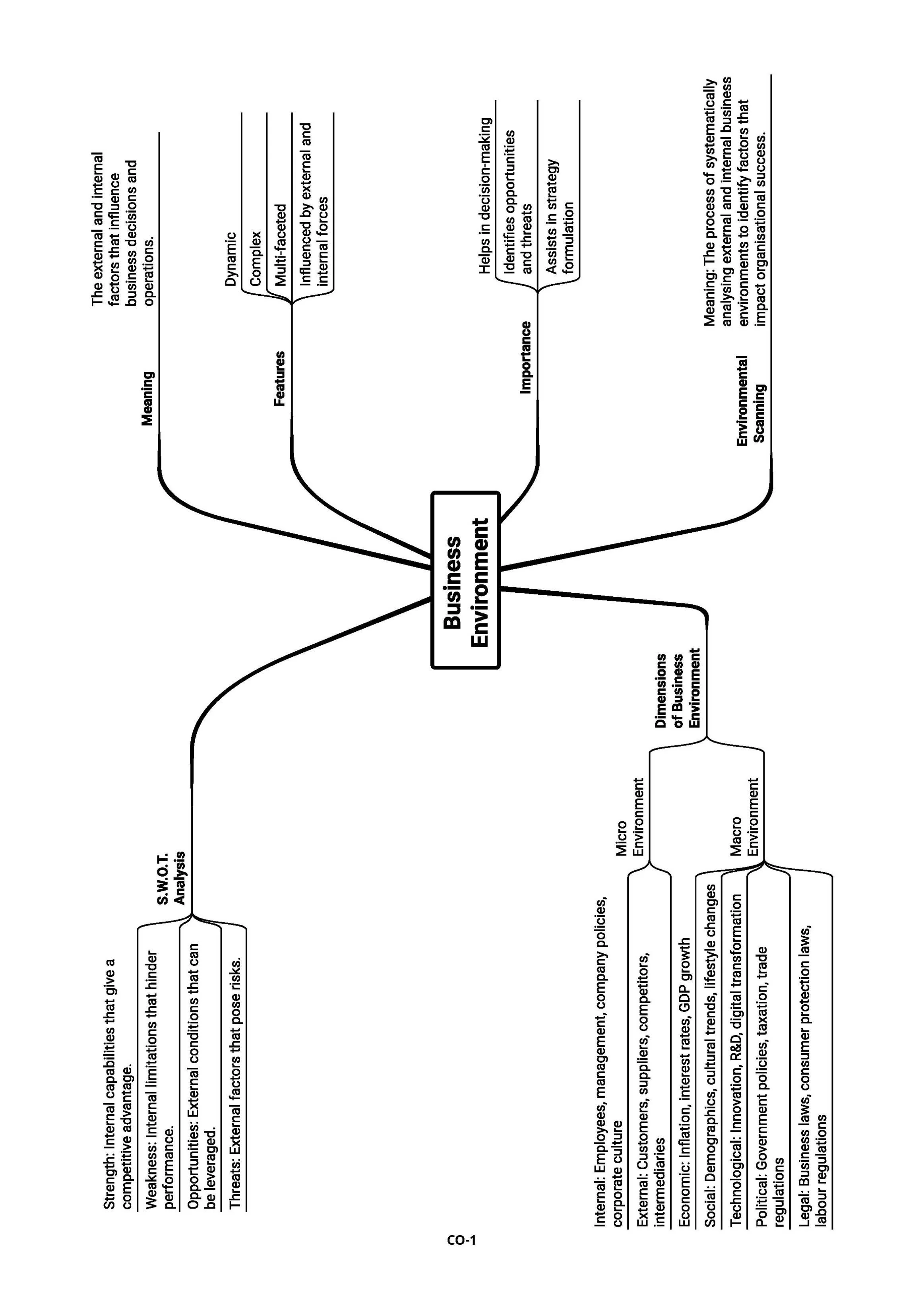 Business Environment

Meaning
The external and internal factors that influence business decisions and operations.

Features
Dynamic
Complex
Multi-faceted
Influenced by external and internal forces

Importance
Helps in decision-making
Identifies opportunities and threats
Assists in strategy formulation

Environmental Scanning
Meaning: The process of systematically analysing external and internal business environments to identify factors that impact organisational success.

S.W.O.T. Analysis
Strength: Internal capabilities that give a competitive advantage.
Weakness: Internal limitations that hinder performance.
Opportunities: External conditions that can be leveraged.
Threats: External factors that pose risks.

Dimensions of Business Environment
Micro Environment
Internal: Employees, management, company policies, corporate culture
External: Customers, suppliers, competitors, intermediaries
Macro Environment
Economic: Inflation, interest rates, GDP growth
Social: Demographics, cultural trends, lifestyle changes
Technological: Innovation, R&D, digital transformation
Political: Government policies, taxation, trade regulations
Legal: Business laws, consumer protection laws, labour regulations

CO-1